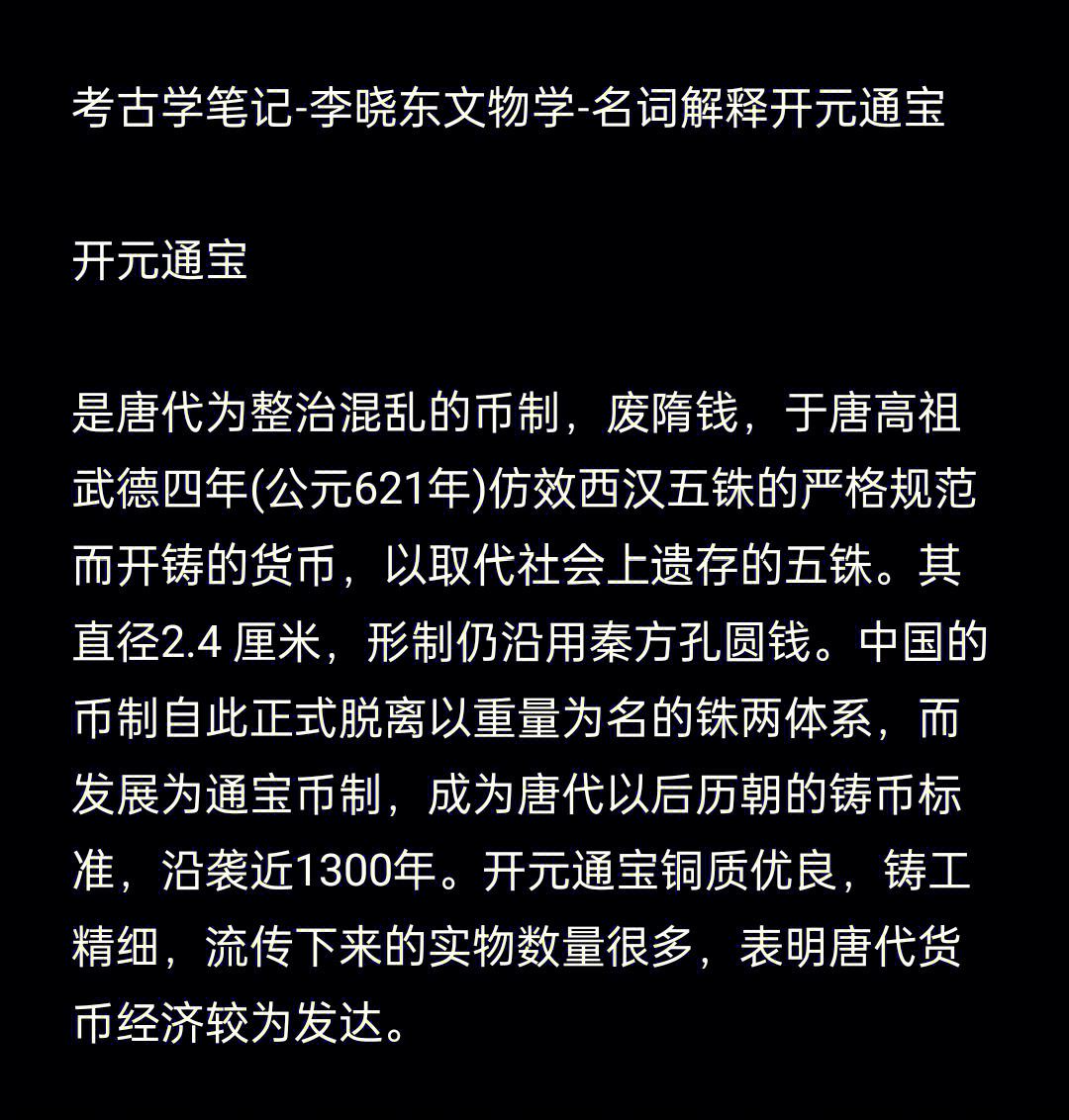 考古学笔记-李晓东文物学-名词解释开元通宝

开元通宝

是唐代为整治混乱的币制，废隋钱，于唐高祖武德四年(公元621年)仿效西汉五铢的严格规范而开铸的货币，以取代社会上遗存的五铢。其直径2.4 厘米，形制仍沿用秦方孔圆钱。中国的币制自此正式脱离以重量为名的铢两体系，而发展为通宝币制，成为唐代以后历朝的铸币标准，沿袭近1300年。开元通宝铜质优良，铸工精细，流传下来的实物数量很多，表明唐代货币经济较为发达。